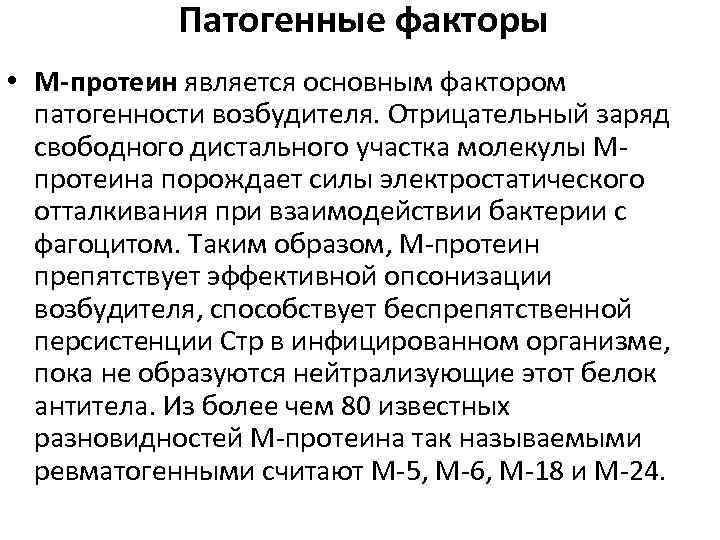 Патогенные факторы

• М-протеин является основным фактором патогенности возбудителя. Отрицательный заряд свободного дистального участка молекулы М-протеина порождает силы электростатического отталкивания при взаимодействии бактерии с фагоцитом. Таким образом, М-протеин препятствует эффективной опсонизации возбудителя, способствует беспрепятственной персистенции Стр в инфицированном организме, пока не образуются нейтрализующие этот белок антитела. Из более чем 80 известных разновидностей М-протеина так называемыми ревматогенными считают М-5, М-6, М-18 и М-24.